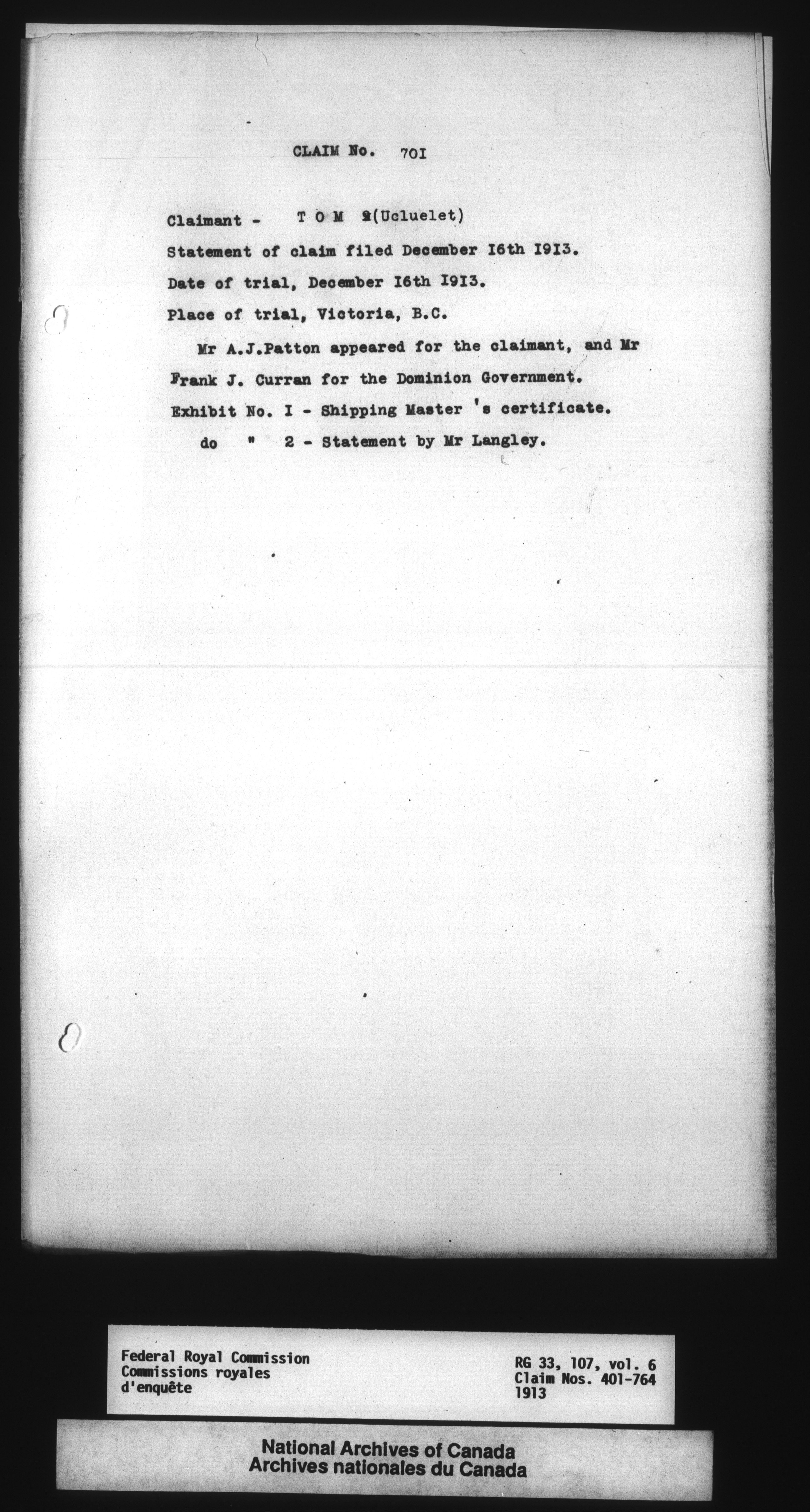 CLAIM No. 70I

Claimant - T O M 2(Ucluelet)

Statement of claim filed December I6th I9I3.

Date of trial, December I6th I9I3.

Place of trial, Victoria, B.C.

Mr A.J.Patton appeared for the claimant, and Mr Frank J. Curran for the Dominion Government.

Exhibit No. I - Shipping Master 's certificate.

do " 2 - Statement by Mr Langley.

Federal Royal Commission
Commissions royales
d'enquête

RG 33, 107, vol. 6
Claim Nos. 401-764
1913

National Archives of Canada
Archives nationales du Canada